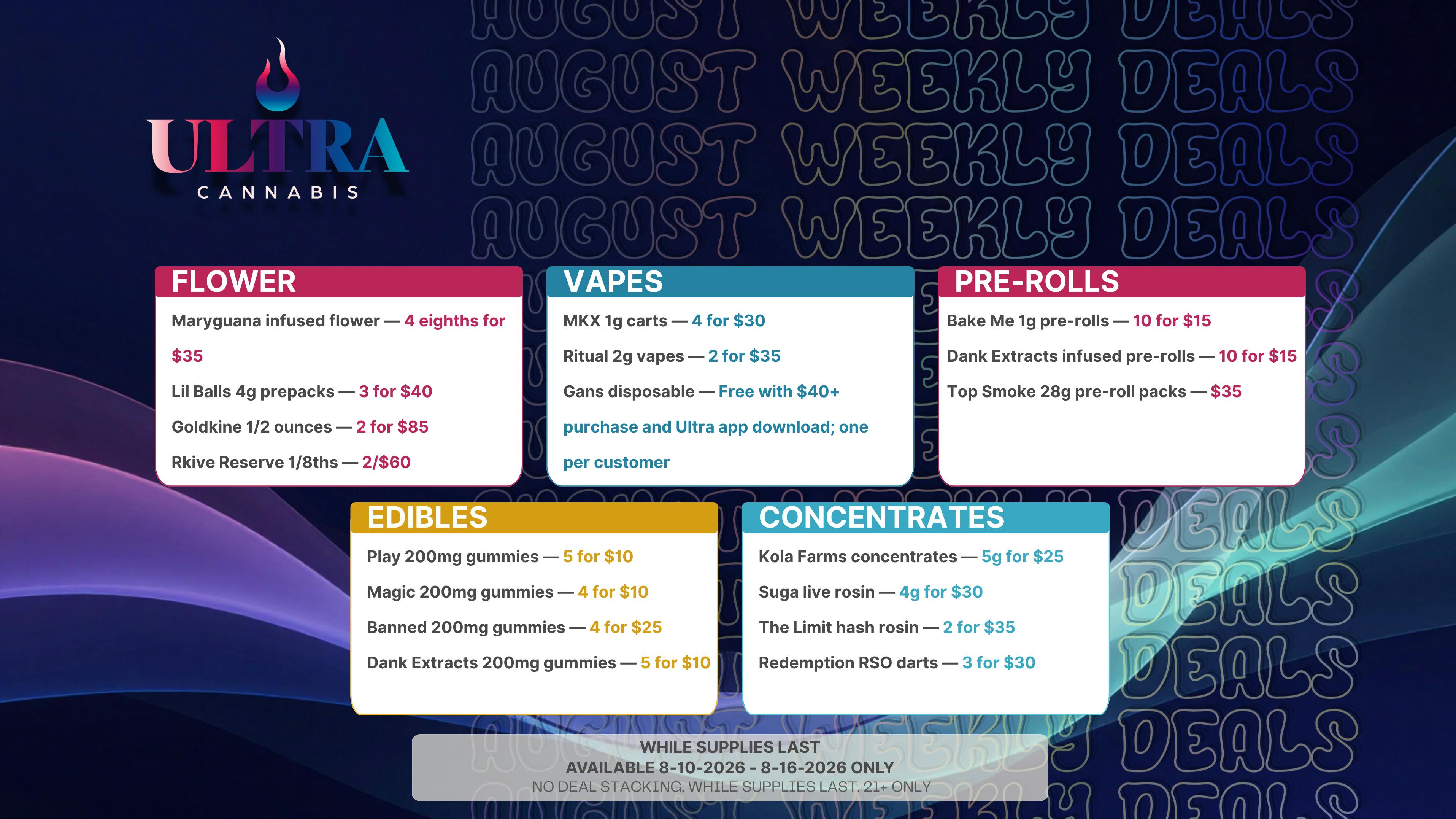 ULTRA
CANNABIS

AUGUST WEEKLY DEALS
AUGUST WEEKLY DEALS
AUGUST WEEKLY DEALS
AUGUST WEEKLY DEALS

FLOWER

Maryguana infused flower — 4 eighths for $35

Lil Balls 4g prepacks — 3 for $40

Goldkine 1/2 ounces — 2 for $85

Rkive Reserve 1/8ths — 2/$60

VAPES

MKX 1g carts — 4 for $30

Ritual 2g vapes — 2 for $35

Gans disposable — Free with $40+ purchase and Ultra app download; one per customer

PRE-ROLLS

Bake Me 1g pre-rolls — 10 for $15

Dank Extracts infused pre-rolls — 10 for $15

Top Smoke 28g pre-roll packs — $35

EDIBLES

Play 200mg gummies — 5 for $10

Magic 200mg gummies — 4 for $10

Banned 200mg gummies — 4 for $25

Dank Extracts 200mg gummies — 5 for $10

CONCENTRATES

Kola Farms concentrates — 5g for $25

Suga live rosin — 4g for $30

The Limit hash rosin — 2 for $35

Redemption RSO darts — 3 for $30

DEALS
DEALS
DEALS
DEALS
DEALS

WHILE SUPPLIES LAST
AVAILABLE 8-10-2026 - 8-16-2026 ONLY
NO DEAL STACKING. WHILE SUPPLIES LAST. 21+ ONLY